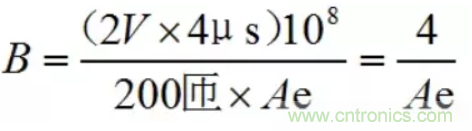 $B = \frac{(2V \times 4\mu s)10^8}{200匝 \times Ae} = \frac{4}{Ae}$

www.cntronics.com